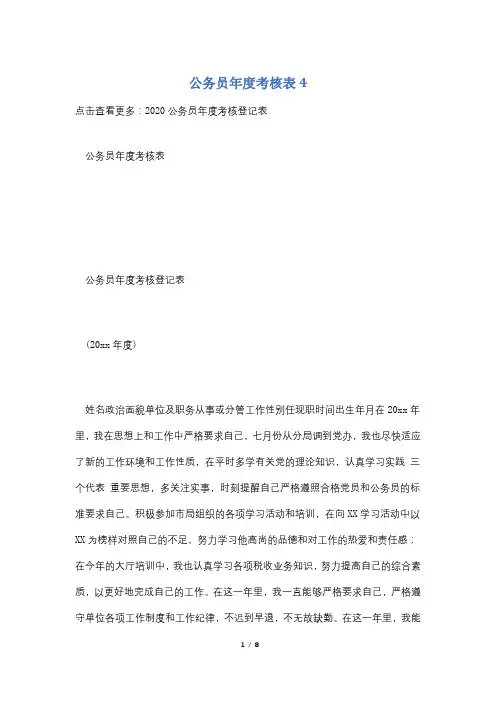 公务员年度考核表 4

点击查看更多：2020 公务员年度考核登记表

公务员年度考核表

公务员年度考核登记表

（20xx 年度）

姓名政治面貌单位及职务从事或分管工作性别任现职时间出生年月在 20xx 年里，我在思想上和工作中严格要求自己，七月份从分局调到党办，我也尽快适应了新的工作环境和工作性质，在平时多学有关党的理论知识，认真学习实践 三个代表 重要思想，多关注实事，时刻提醒自己严格遵照合格党员和公务员的标准要求自己。积极参加市局组织的各项学习活动和培训，在向 XX 学习活动中以 XX 为榜样对照自己的不足，努力学习他高尚的品德和对工作的热爱和责任感；在今年的大厅培训中，我也认真学习各项税收业务知识，努力提高自己的综合素质，以更好地完成自己的工作。在这一年里，我一直能够严格要求自己，严格遵守单位各项工作制度和工作纪律，不迟到早退，不无故缺勤。在这一年里，我能

1 / 8